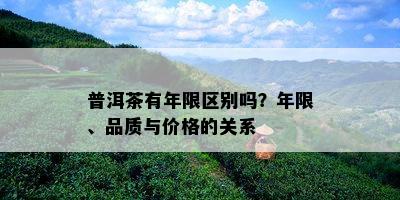 普洱茶有年限区别吗？年限、品质与价格的关系